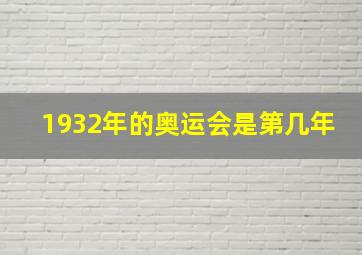 1932年的奥运会是第几年